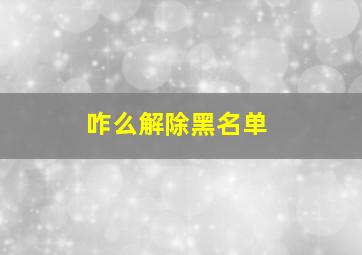 咋么解除黑名单